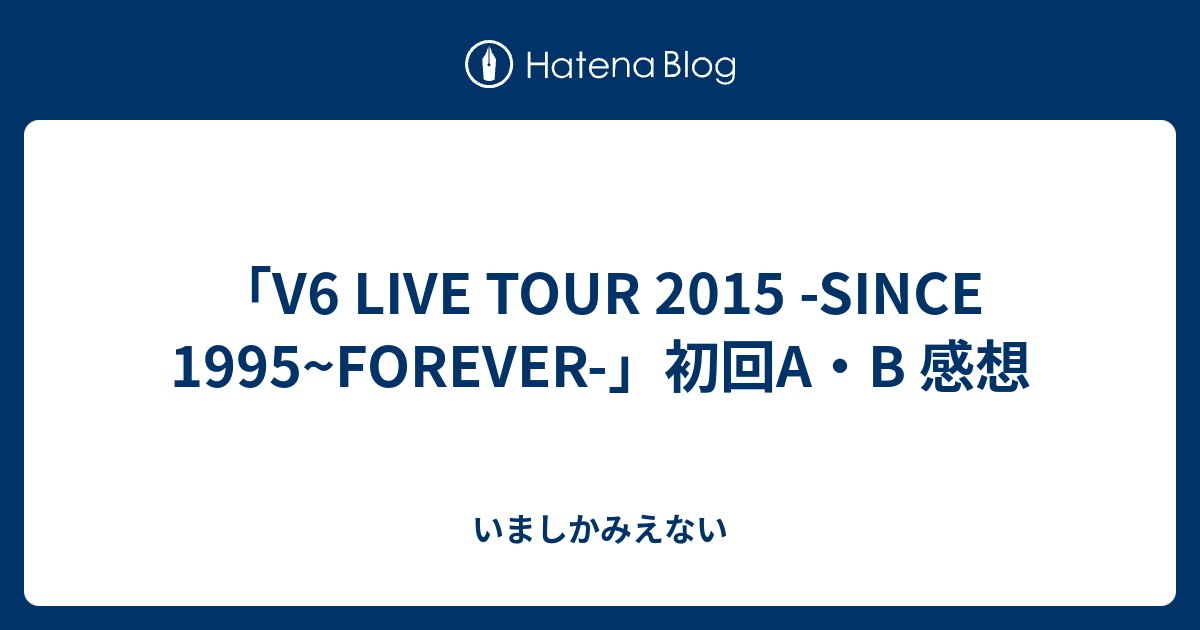 Hatena Blog

「V6 LIVE TOUR 2015 -SINCE 1995~FOREVER-」初回A・B 感想

いましかみえない